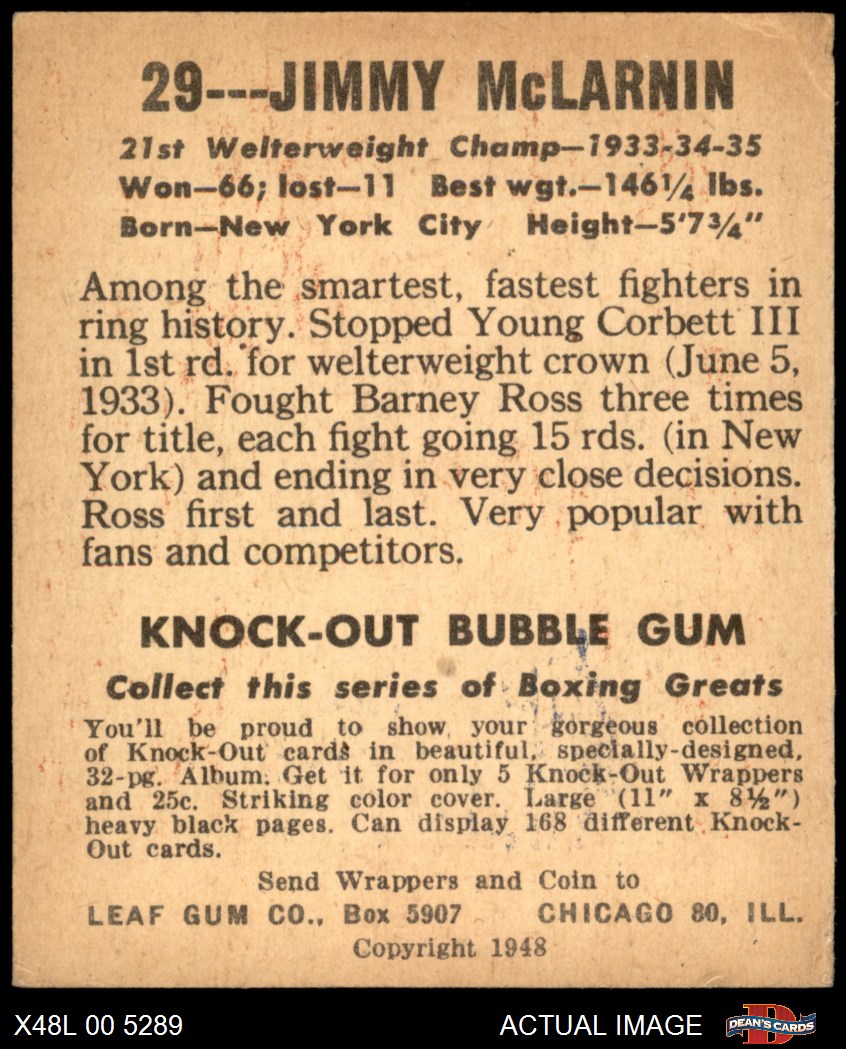 29---JIMMY McLARNIN

21st Welterweight Champ—1933-34-35
Won—66; lost—11 Best wgt.—146¼ lbs.
Born—New York City Height—5'7¾"

Among the smartest, fastest fighters in ring history. Stopped Young Corbett III in 1st rd. for welterweight crown (June 5, 1933). Fought Barney Ross three times for title, each fight going 15 rds. (in New York) and ending in very close decisions. Ross first and last. Very popular with fans and competitors.

KNOCK-OUT BUBBLE GUM

Collect this series of Boxing Greats

You'll be proud to show your gorgeous collection of Knock-Out cards in beautiful, specially-designed, 32-pg. Album. Get it for only 5 Knock-Out Wrappers and 25c. Striking color cover. Large (11" x 8½") heavy black pages. Can display 168 different Knock-Out cards.

Send Wrappers and Coin to
LEAF GUM CO., Box 5907 CHICAGO 80, ILL.
Copyright 1948

X48L 00 5289 ACTUAL IMAGE DEAN'S CARDS